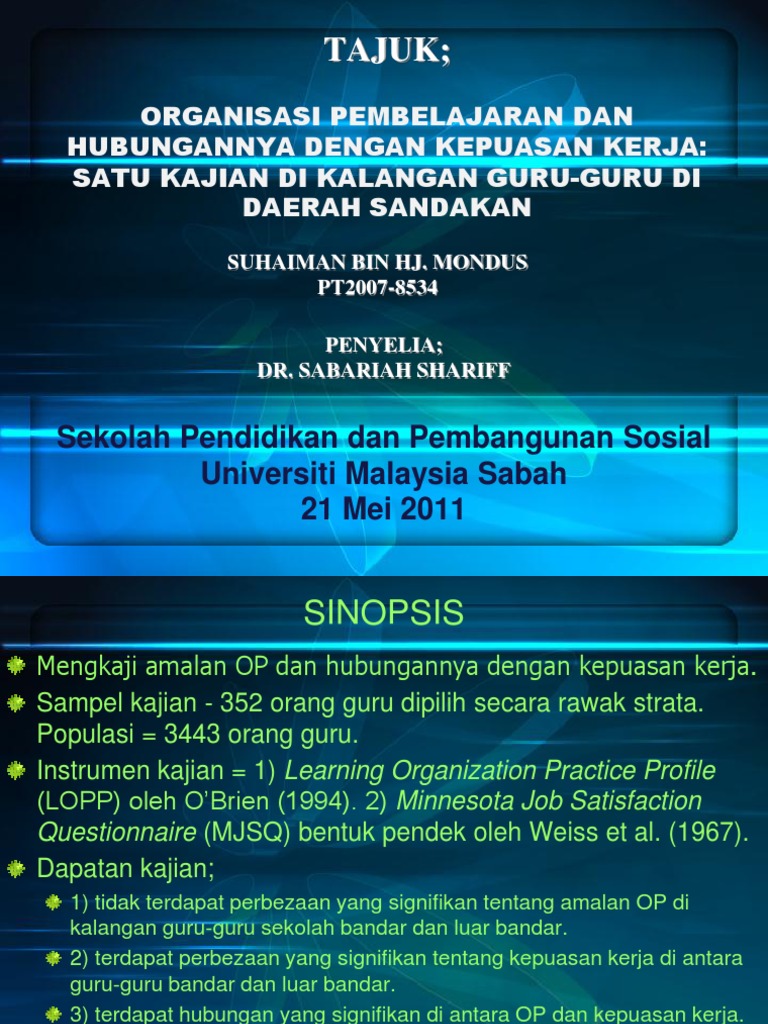 TAJUK;

ORGANISASI PEMBELAJARAN DAN HUBUNGANNYA DENGAN KEPUASAN KERJA: SATU KAJIAN DI KALANGAN GURU-GURU DI DAERAH SANDAKAN

SUHAIMAN BIN HJ. MONDUS
PT2007-8534

PENYELIA;
DR. SABARIAH SHARIFF

Sekolah Pendidikan dan Pembangunan Sosial
Universiti Malaysia Sabah
21 Mei 2011

SINOPSIS

Mengkaji amalan OP dan hubungannya dengan kepuasan kerja.

Sampel kajian - 352 orang guru dipilih secara rawak strata. Populasi = 3443 orang guru.

Instrumen kajian = 1) Learning Organization Practice Profile (LOPP) oleh O'Brien (1994). 2) Minnesota Job Satisfaction Questionnaire (MJSQ) bentuk pendek oleh Weiss et al. (1967).

Dapatan kajian;

1) tidak terdapat perbezaan yang signifikan tentang amalan OP di kalangan guru-guru sekolah bandar dan luar bandar.

2) terdapat perbezaan yang signifikan tentang kepuasan kerja di antara guru-guru bandar dan luar bandar.

3) terdapat hubungan yang signifikan di antara OP dan kepuasan kerja.